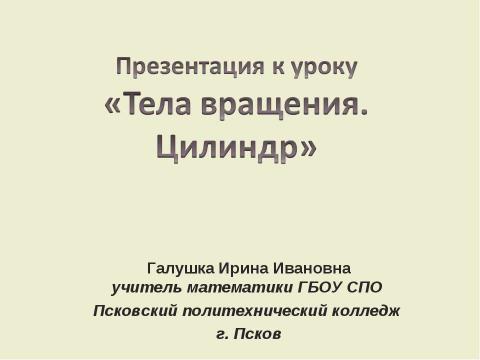 Презентация к уроку
«Тела вращения. Цилиндр»

Галушка Ирина Ивановна
учитель математики ГБОУ СПО
Псковский политехнический колледж
г. Псков